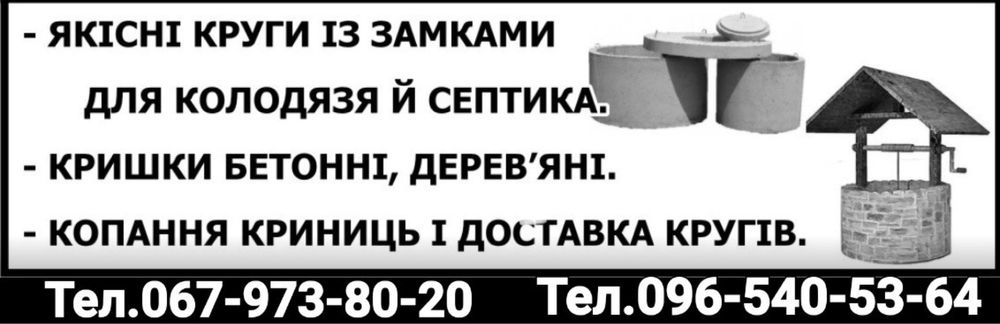 - ЯКІСНІ КРУГИ ІЗ ЗАМКАМИ
ДЛЯ КОЛОДЯЗЯ Й СЕПТИКА.

- КРИШКИ БЕТОННІ, ДЕРЕВ'ЯНІ.

- КОПАННЯ КРИНИЦЬ І ДОСТАВКА КРУГІВ.

Тел.067-973-80-20 Тел.096-540-53-64